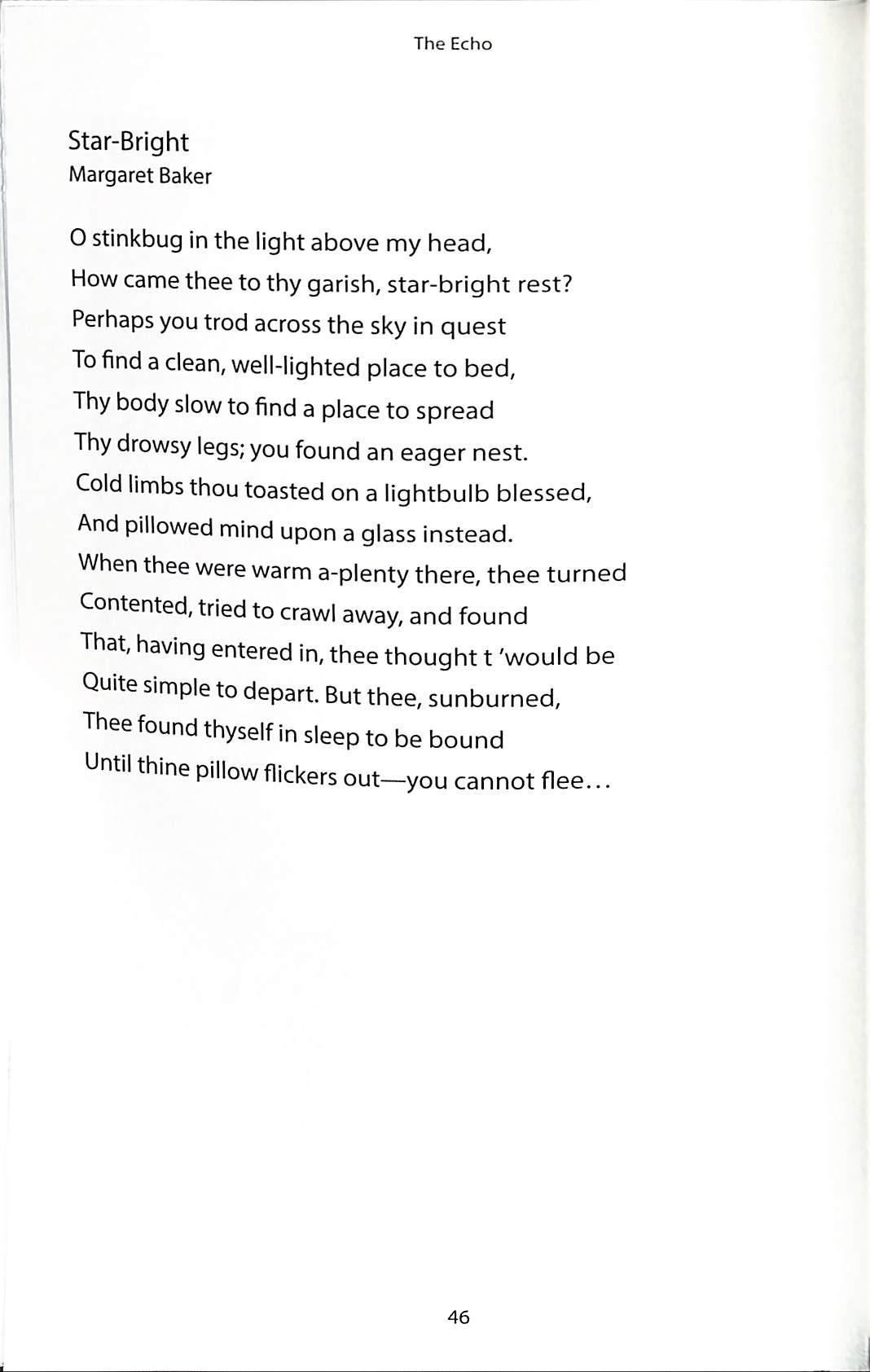 The Echo

Star-Bright
Margaret Baker

O stinkbug in the light above my head,
How came thee to thy garish, star-bright rest?
Perhaps you trod across the sky in quest
To find a clean, well-lighted place to bed,
Thy body slow to find a place to spread
Thy drowsy legs; you found an eager nest.
Cold limbs thou toasted on a lightbulb blessed,
And pillowed mind upon a glass instead.
When thee were warm a-plenty there, thee turned
Contented, tried to crawl away, and found
That, having entered in, thee thought t 'would be
Quite simple to depart. But thee, sunburned,
Thee found thyself in sleep to be bound
Until thine pillow flickers out—you cannot flee...

46